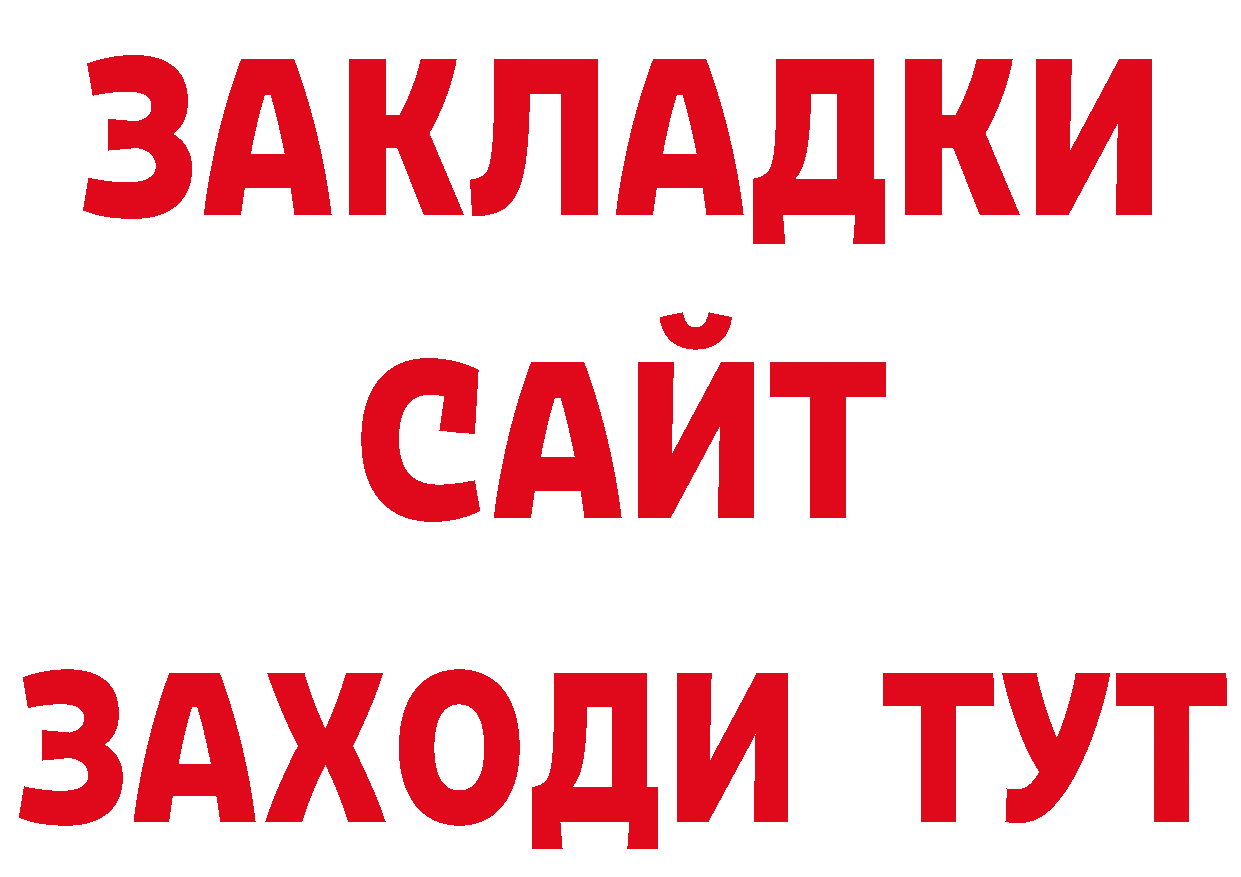 ЗАКЛАДКИ
САЙТ
ЗАХОДИ ТУТ